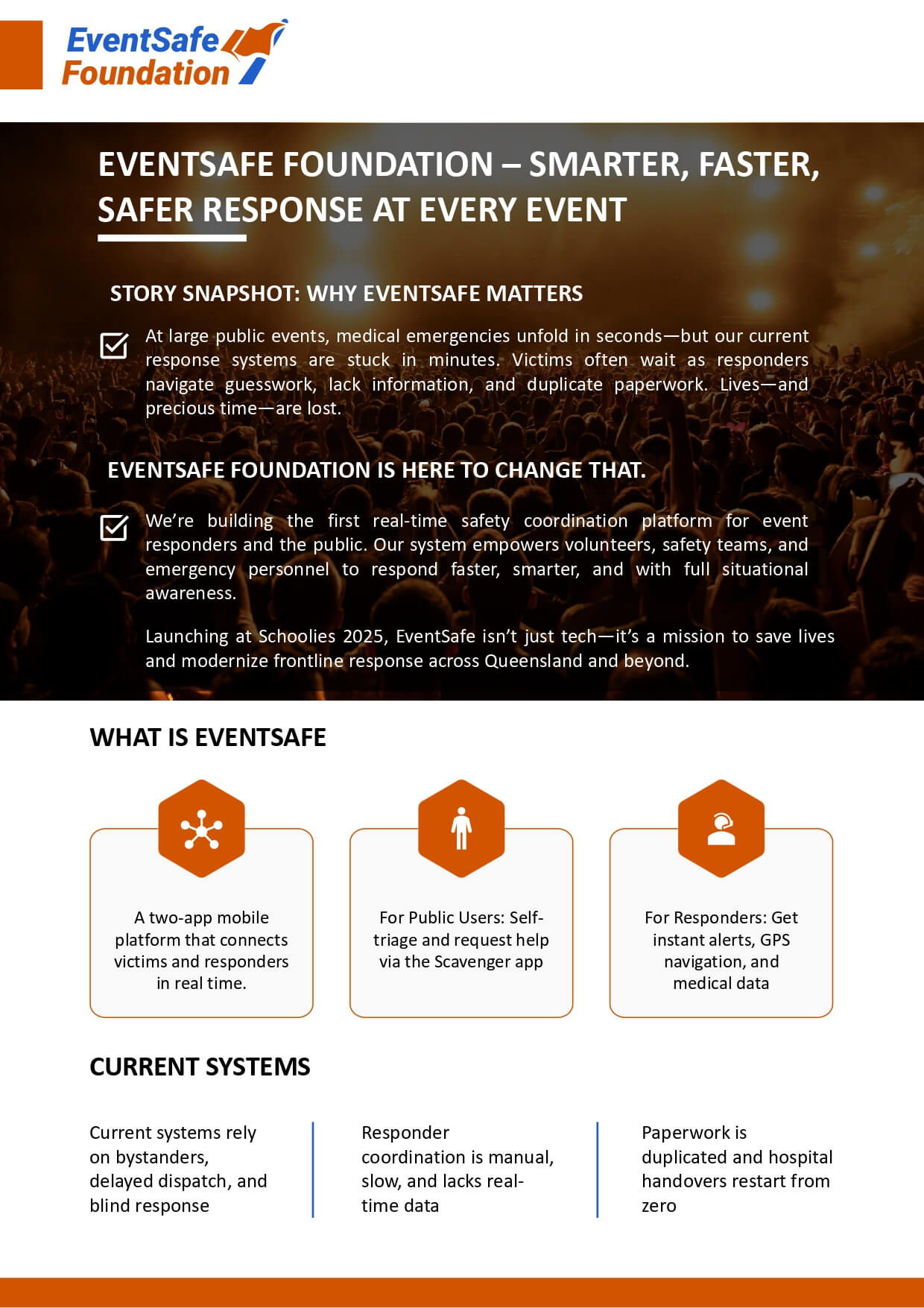 EventSafe Foundation

EVENTSAFE FOUNDATION – SMARTER, FASTER, SAFER RESPONSE AT EVERY EVENT

STORY SNAPSHOT: WHY EVENTSAFE MATTERS

At large public events, medical emergencies unfold in seconds—but our current response systems are stuck in minutes. Victims often wait as responders navigate guesswork, lack information, and duplicate paperwork. Lives—and precious time—are lost.

EVENTSAFE FOUNDATION IS HERE TO CHANGE THAT.

We're building the first real-time safety coordination platform for event responders and the public. Our system empowers volunteers, safety teams, and emergency personnel to respond faster, smarter, and with full situational awareness.

Launching at Schoolies 2025, EventSafe isn't just tech—it's a mission to save lives and modernize frontline response across Queensland and beyond.

WHAT IS EVENTSAFE

A two-app mobile platform that connects victims and responders in real time.

For Public Users: Self-triage and request help via the Scavenger app

For Responders: Get instant alerts, GPS navigation, and medical data

CURRENT SYSTEMS

Current systems rely on bystanders, delayed dispatch, and blind response

Responder coordination is manual, slow, and lacks real-time data

Paperwork is duplicated and hospital handovers restart from zero